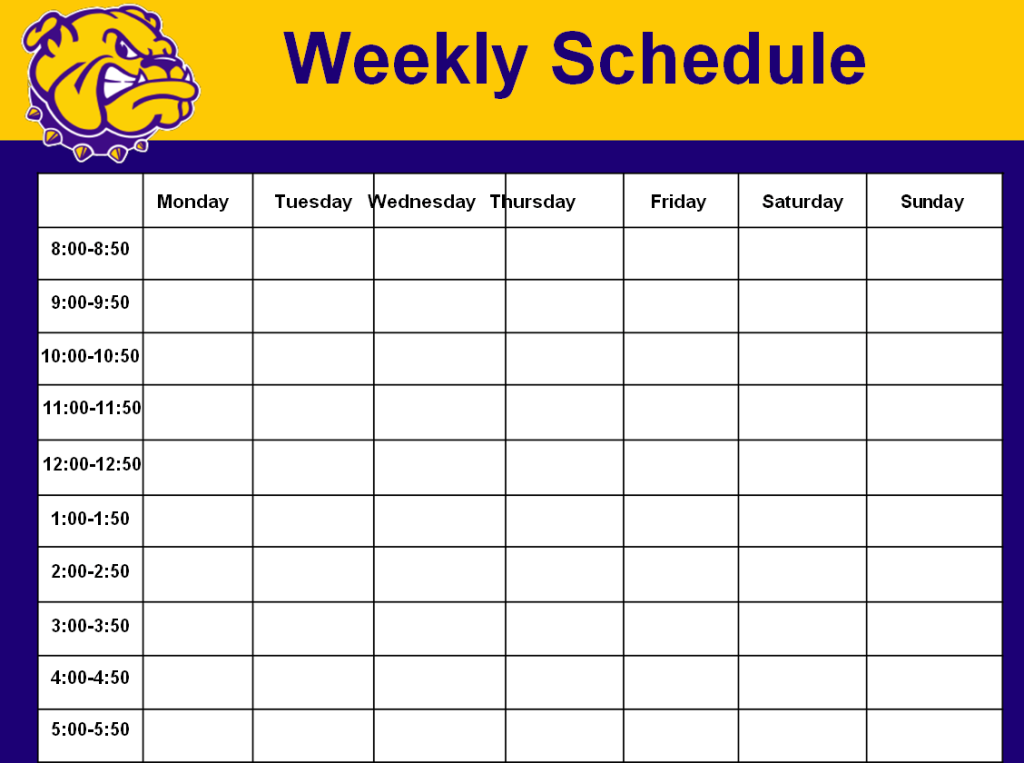 Weekly Schedule

| | Monday | Tuesday | Wednesday | Thursday | Friday | Saturday | Sunday |
|---|---|---|---|---|---|---|---|
| 8:00-8:50 | | | | | | | |
| 9:00-9:50 | | | | | | | |
| 10:00-10:50 | | | | | | | |
| 11:00-11:50 | | | | | | | |
| 12:00-12:50 | | | | | | | |
| 1:00-1:50 | | | | | | | |
| 2:00-2:50 | | | | | | | |
| 3:00-3:50 | | | | | | | |
| 4:00-4:50 | | | | | | | |
| 5:00-5:50 | | | | | | | |